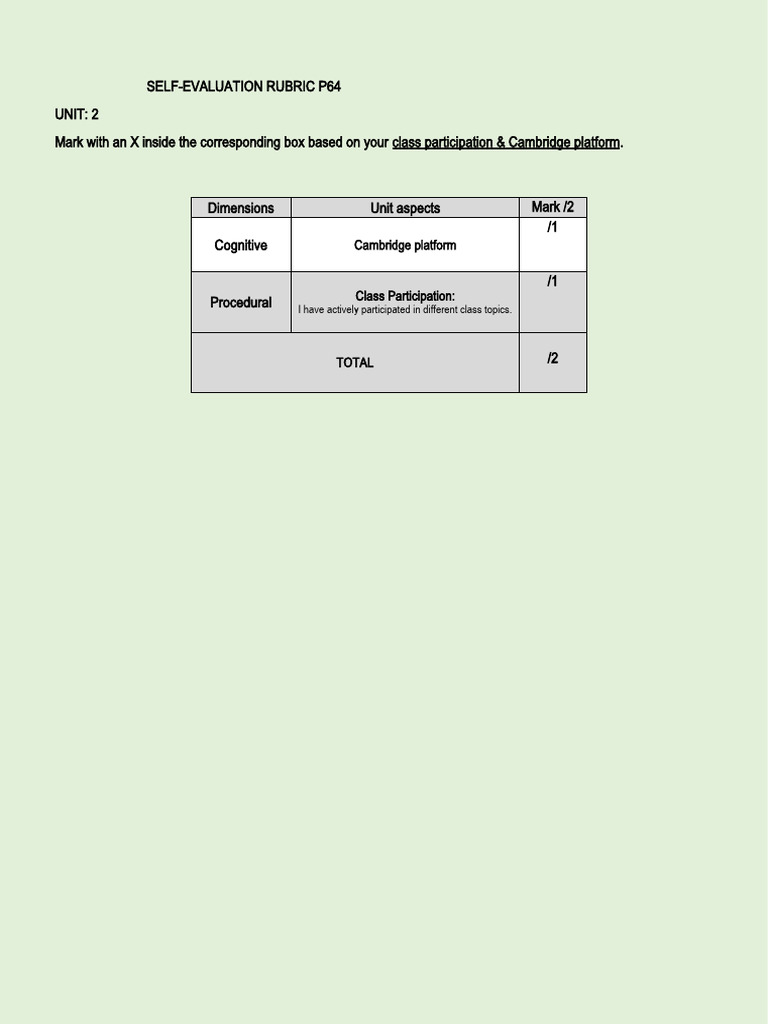 SELF-EVALUATION RUBRIC P64

UNIT: 2

Mark with an X inside the corresponding box based on your class participation & Cambridge platform.

| Dimensions | Unit aspects | Mark /2 |
|---|---|---|
| Cognitive | Cambridge platform | /1 |
| Procedural | Class Participation: I have actively participated in different class topics. | /1 |
| TOTAL | | /2 |